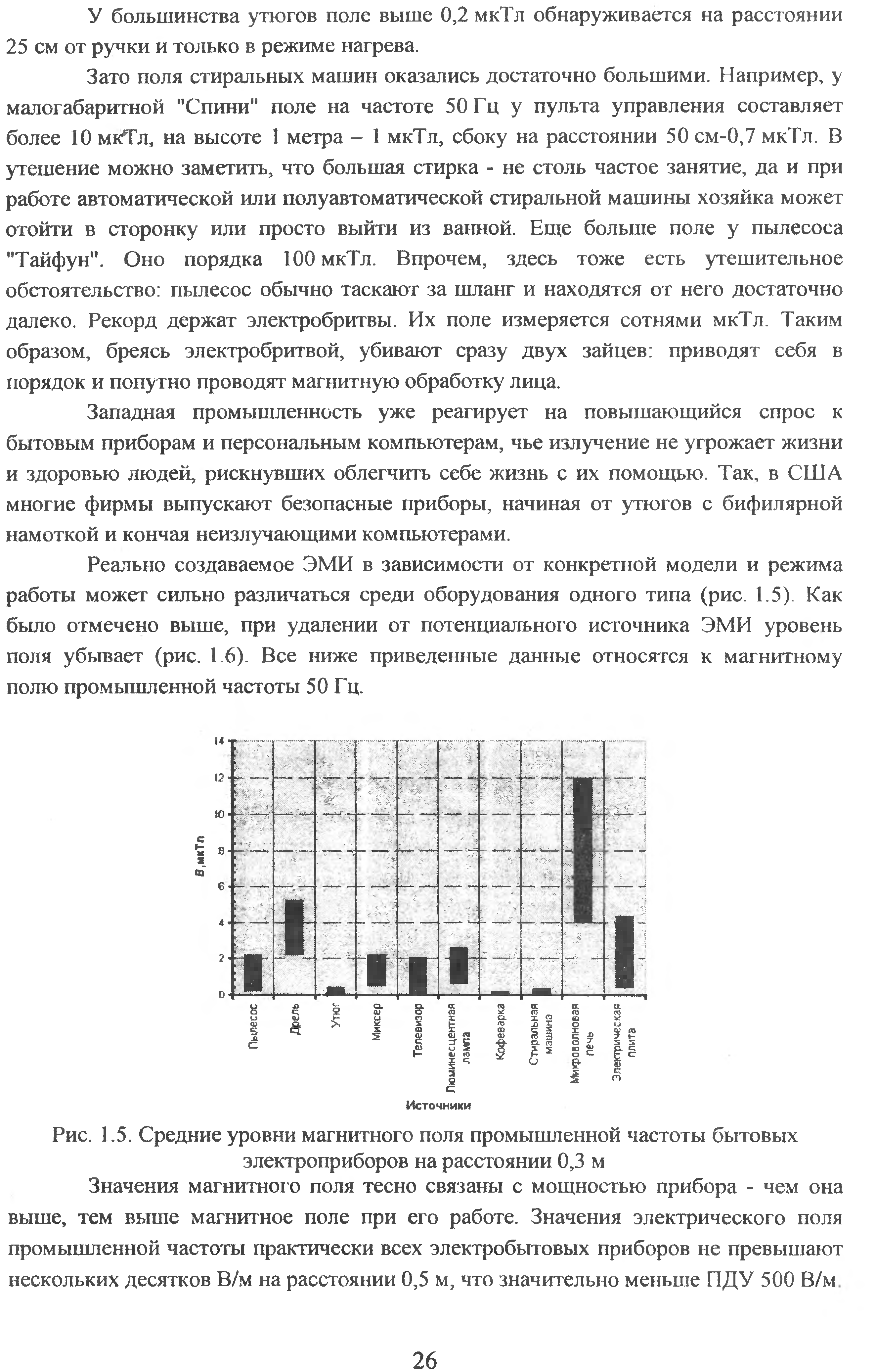 У большинства утюгов поле выше 0,2 мкТл обнаруживается на расстоянии 25 см от ручки и только в режиме нагрева.

Зато поля стиральных машин оказались достаточно большими. Например, у малогабаритной "Спини" поле на частоте 50 Гц у пульта управления составляет более 10 мкТл, на высоте 1 метра – 1 мкТл, сбоку на расстоянии 50 см-0,7 мкТл. В утешение можно заметить, что большая стирка - не столь частое занятие, да и при работе автоматической или полуавтоматической стиральной машины хозяйка может отойти в сторонку или просто выйти из ванной. Еще больше поле у пылесоса "Тайфун". Оно порядка 100 мкТл. Впрочем, здесь тоже есть утешительное обстоятельство: пылесос обычно таскают за шланг и находятся от него достаточно далеко. Рекорд держат электробритвы. Их поле измеряется сотнями мкТл. Таким образом, бреясь электробритвой, убивают сразу двух зайцев: приводят себя в порядок и попутно проводят магнитную обработку лица.

Западная промышленность уже реагирует на повышающийся спрос к бытовым приборам и персональным компьютерам, чье излучение не угрожает жизни и здоровью людей, рискнувших облегчить себе жизнь с их помощью. Так, в США многие фирмы выпускают безопасные приборы, начиная от утюгов с бифилярной намоткой и кончая неизлучающими компьютерами.

Реально создаваемое ЭМИ в зависимости от конкретной модели и режима работы может сильно различаться среди оборудования одного типа (рис. 1.5). Как было отмечено выше, при удалении от потенциального источника ЭМИ уровень поля убывает (рис. 1.6). Все ниже приведенные данные относятся к магнитному полю промышленной частоты 50 Гц.

14
12
10
8
6
4
2
0
B, мкТл
Пылесос
Дрель
Утюг
Миксер
Телевизор
Люминесцентная лампа
Кофеварка
Стиральная машина
Микроволновая печь
Электрическая плита
Источники

Рис. 1.5. Средние уровни магнитного поля промышленной частоты бытовых электроприборов на расстоянии 0,3 м

Значения магнитного поля тесно связаны с мощностью прибора - чем она выше, тем выше магнитное поле при его работе. Значения электрического поля промышленной частоты практически всех электробытовых приборов не превышают нескольких десятков В/м на расстоянии 0,5 м, что значительно меньше ПДУ 500 В/м.

26